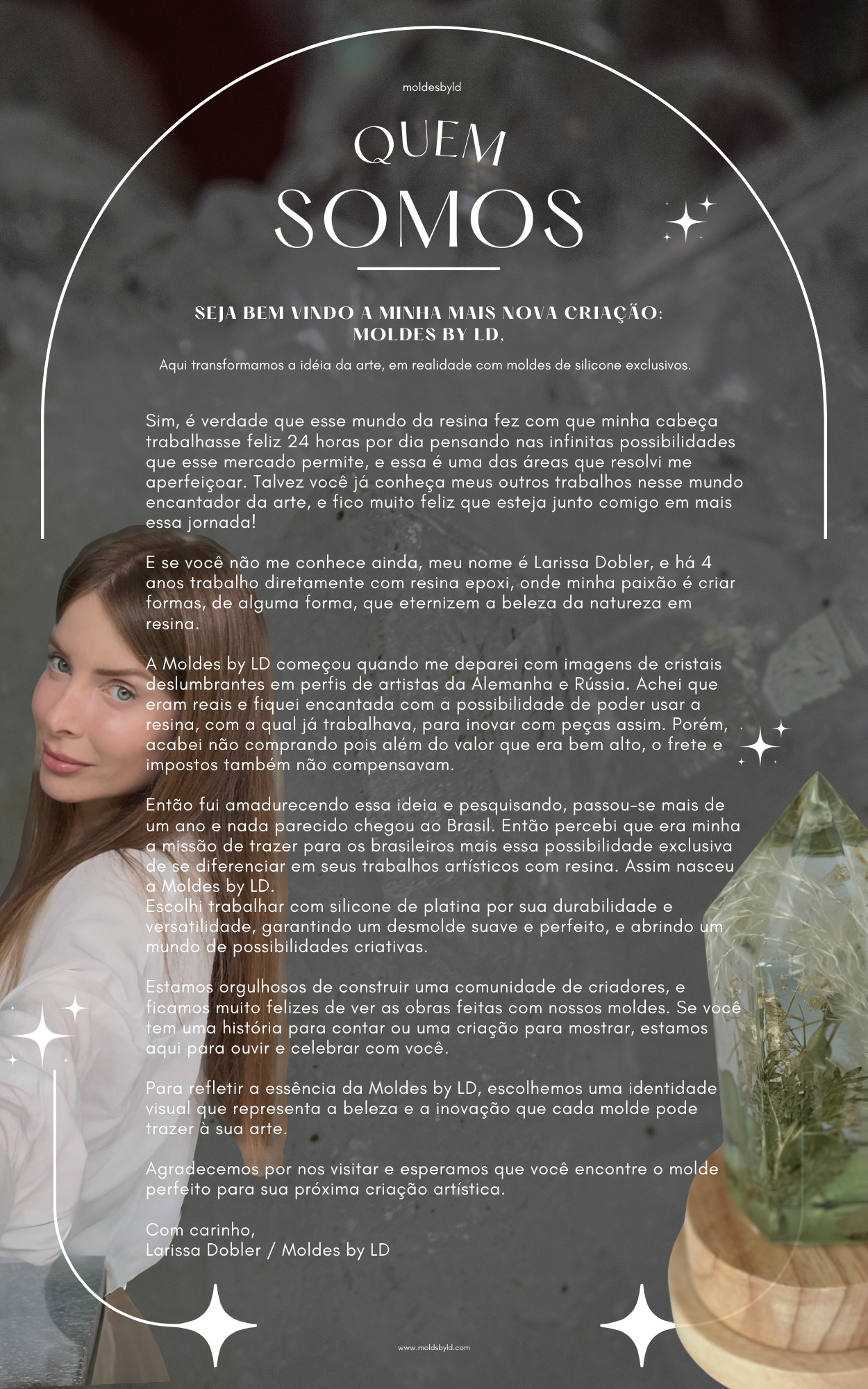 moldesbyld

QUEM
SOMOS

SEJA BEM VINDO A MINHA MAIS NOVA CRIAÇÃO:
MOLDES BY LD,

Aqui transformamos a idéia da arte, em realidade com moldes de silicone exclusivos.

Sim, é verdade que esse mundo da resina fez com que minha cabeça trabalhasse feliz 24 horas por dia pensando nas infinitas possibilidades que esse mercado permite, e essa é uma das áreas que resolvi me aperfeiçoar. Talvez você já conheça meus outros trabalhos nesse mundo encantador da arte, e fico muito feliz que esteja junto comigo em mais essa jornada!

E se você não me conhece ainda, meu nome é Larissa Dobler, e há 4 anos trabalho diretamente com resina epoxi, onde minha paixão é criar formas, de alguma forma, que eternizem a beleza da natureza em resina.

A Moldes by LD começou quando me deparei com imagens de cristais deslumbrantes em perfis de artistas da Alemanha e Rússia. Achei que eram reais e fiquei encantada com a possibilidade de poder usar a resina, com a qual já trabalhava, para inovar com peças assim. Porém, acabei não comprando pois além do valor que era bem alto, o frete e impostos também não compensavam.

Então fui amadurecendo essa ideia e pesquisando, passou-se mais de um ano e nada parecido chegou ao Brasil. Então percebi que era minha a missão de trazer para os brasileiros mais essa possibilidade exclusiva de se diferenciar em seus trabalhos artísticos com resina. Assim nasceu a Moldes by LD.
Escolhi trabalhar com silicone de platina por sua durabilidade e versatilidade, garantindo um desmolde suave e perfeito, e abrindo um mundo de possibilidades criativas.

Estamos orgulhosos de construir uma comunidade de criadores, e ficamos muito felizes de ver as obras feitas com nossos moldes. Se você tem uma história para contar ou uma criação para mostrar, estamos aqui para ouvir e celebrar com você.

Para refletir a essência da Moldes by LD, escolhemos uma identidade visual que representa a beleza e a inovação que cada molde pode trazer à sua arte.

Agradecemos por nos visitar e esperamos que você encontre o molde perfeito para sua próxima criação artística.

Com carinho,
Larissa Dobler / Moldes by LD

www.moldsbyld.com